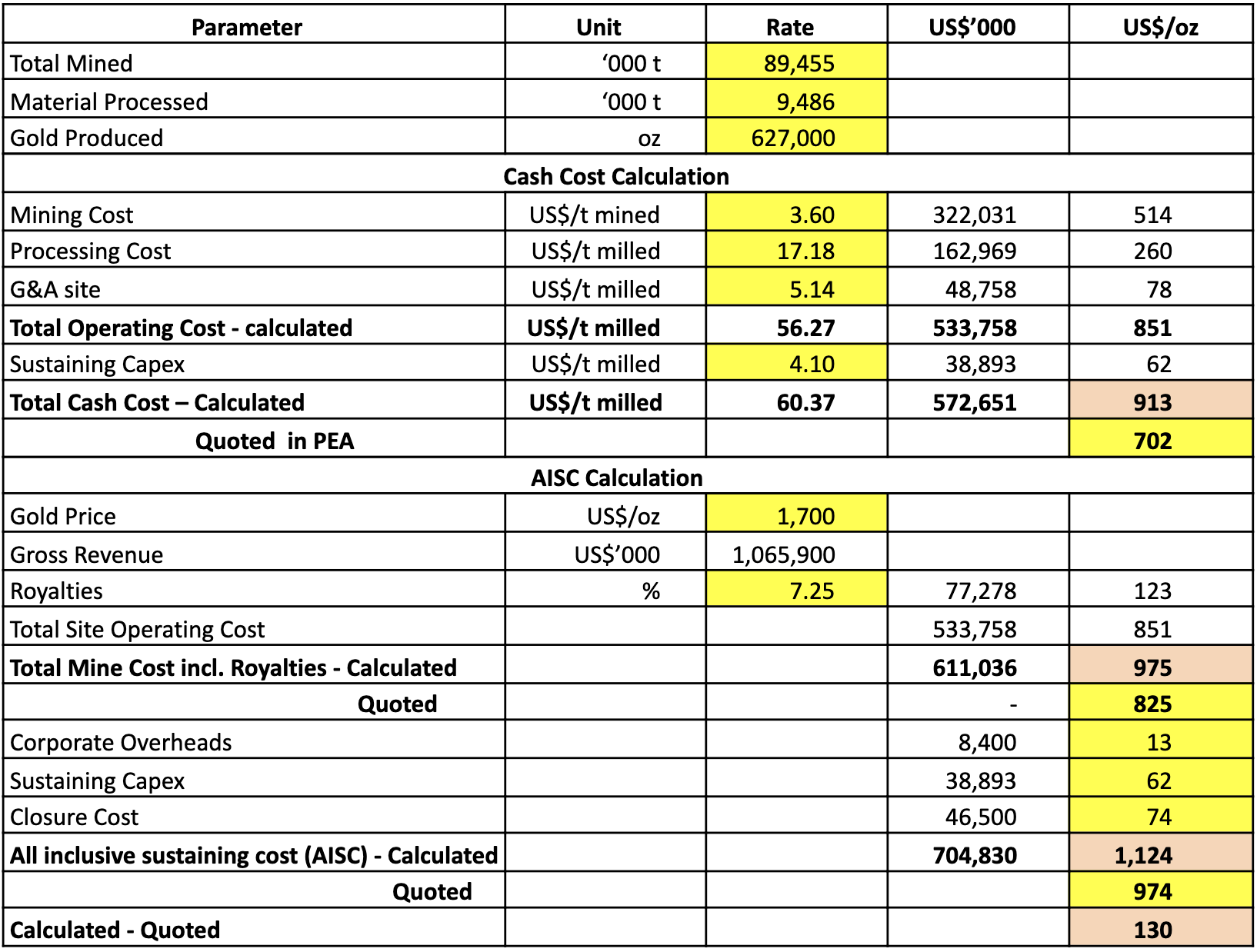 | Parameter | Unit | Rate | US$'000 | US$/oz |
|---|---|---|---|---|
| Total Mined | '000 t | 89,455 | | |
| Material Processed | '000 t | 9,486 | | |
| Gold Produced | oz | 627,000 | | |
| Cash Cost Calculation | | | | |
| Mining Cost | US$/t mined | 3.60 | 322,031 | 514 |
| Processing Cost | US$/t milled | 17.18 | 162,969 | 260 |
| G&A site | US$/t milled | 5.14 | 48,758 | 78 |
| **Total Operating Cost - calculated** | **US$/t milled** | **56.27** | **533,758** | **851** |
| Sustaining Capex | US$/t milled | 4.10 | 38,893 | 62 |
| **Total Cash Cost – Calculated** | **US$/t milled** | **60.37** | **572,651** | **913** |
| **Quoted in PEA** | | | | **702** |
| AISC Calculation | | | | |
| Gold Price | US$/oz | 1,700 | | |
| Gross Revenue | US$'000 | 1,065,900 | | |
| Royalties | % | 7.25 | 77,278 | 123 |
| Total Site Operating Cost | | | 533,758 | 851 |
| **Total Mine Cost incl. Royalties - Calculated** | | | **611,036** | **975** |
| **Quoted** | | | - | **825** |
| Corporate Overheads | | | 8,400 | 13 |
| Sustaining Capex | | | 38,893 | 62 |
| Closure Cost | | | 46,500 | 74 |
| **All inclusive sustaining cost (AISC) - Calculated** | | | **704,830** | **1,124** |
| **Quoted** | | | | **974** |
| **Calculated - Quoted** | | | | **130** |